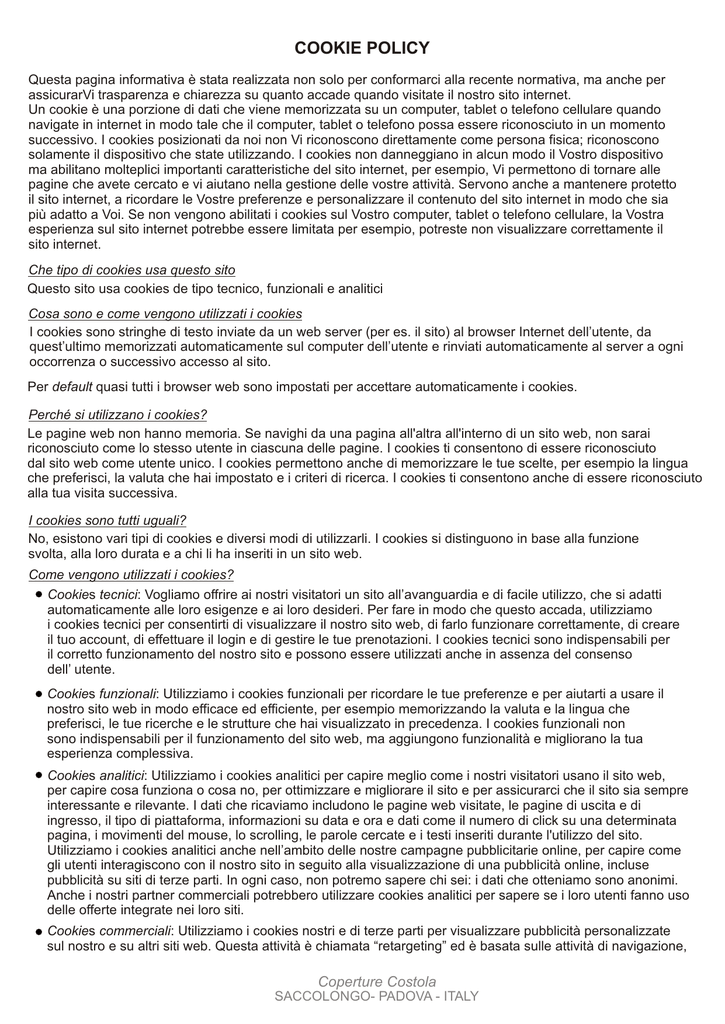 COOKIE POLICY

Questa pagina informativa è stata realizzata non solo per conformarci alla recente normativa, ma anche per assicurarVi trasparenza e chiarezza su quanto accade quando visitate il nostro sito internet.
Un cookie è una porzione di dati che viene memorizzata su un computer, tablet o telefono cellulare quando navigate in internet in modo tale che il computer, tablet o telefono possa essere riconosciuto in un momento successivo. I cookies posizionati da noi non Vi riconoscono direttamente come persona fisica; riconoscono solamente il dispositivo che state utilizzando. I cookies non danneggiano in alcun modo il Vostro dispositivo ma abilitano molteplici importanti caratteristiche del sito internet, per esempio, Vi permettono di tornare alle pagine che avete cercato e vi aiutano nella gestione delle vostre attività. Servono anche a mantenere protetto il sito internet, a ricordare le Vostre preferenze e personalizzare il contenuto del sito internet in modo che sia più adatto a Voi. Se non vengono abilitati i cookies sul Vostro computer, tablet o telefono cellulare, la Vostra esperienza sul sito internet potrebbe essere limitata per esempio, potreste non visualizzare correttamente il sito internet.

Che tipo di cookies usa questo sito
Questo sito usa cookies de tipo tecnico, funzionali e analitici

Cosa sono e come vengono utilizzati i cookies
I cookies sono stringhe di testo inviate da un web server (per es. il sito) al browser Internet dell'utente, da quest'ultimo memorizzati automaticamente sul computer dell'utente e rinviati automaticamente al server a ogni occorrenza o successivo accesso al sito.

Per default quasi tutti i browser web sono impostati per accettare automaticamente i cookies.

Perché si utilizzano i cookies?
Le pagine web non hanno memoria. Se navighi da una pagina all'altra all'interno di un sito web, non sarai riconosciuto come lo stesso utente in ciascuna delle pagine. I cookies ti consentono di essere riconosciuto dal sito web come utente unico. I cookies permettono anche di memorizzare le tue scelte, per esempio la lingua che preferisci, la valuta che hai impostato e i criteri di ricerca. I cookies ti consentono anche di essere riconosciuto alla tua visita successiva.

I cookies sono tutti uguali?
No, esistono vari tipi di cookies e diversi modi di utilizzarli. I cookies si distinguono in base alla funzione svolta, alla loro durata e a chi li ha inseriti in un sito web.

Come vengono utilizzati i cookies?
• Cookies tecnici: Vogliamo offrire ai nostri visitatori un sito all'avanguardia e di facile utilizzo, che si adatti automaticamente alle loro esigenze e ai loro desideri. Per fare in modo che questo accada, utilizziamo i cookies tecnici per consentirti di visualizzare il nostro sito web, di farlo funzionare correttamente, di creare il tuo account, di effettuare il login e di gestire le tue prenotazioni. I cookies tecnici sono indispensabili per il corretto funzionamento del nostro sito e possono essere utilizzati anche in assenza del consenso dell' utente.

• Cookies funzionali: Utilizziamo i cookies funzionali per ricordare le tue preferenze e per aiutarti a usare il nostro sito web in modo efficace ed efficiente, per esempio memorizzando la valuta e la lingua che preferisci, le tue ricerche e le strutture che hai visualizzato in precedenza. I cookies funzionali non sono indispensabili per il funzionamento del sito web, ma aggiungono funzionalità e migliorano la tua esperienza complessiva.

• Cookies analitici: Utilizziamo i cookies analitici per capire meglio come i nostri visitatori usano il sito web, per capire cosa funziona o cosa no, per ottimizzare e migliorare il sito e per assicurarci che il sito sia sempre interessante e rilevante. I dati che ricaviamo includono le pagine web visitate, le pagine di uscita e di ingresso, il tipo di piattaforma, informazioni su data e ora e dati come il numero di click su una determinata pagina, i movimenti del mouse, lo scrolling, le parole cercate e i testi inseriti durante l'utilizzo del sito. Utilizziamo i cookies analitici anche nell'ambito delle nostre campagne pubblicitarie online, per capire come gli utenti interagiscono con il nostro sito in seguito alla visualizzazione di una pubblicità online, incluse pubblicità su siti di terze parti. In ogni caso, non potremo sapere chi sei: i dati che otteniamo sono anonimi. Anche i nostri partner commerciali potrebbero utilizzare cookies analitici per sapere se i loro utenti fanno uso delle offerte integrate nei loro siti.

• Cookies commerciali: Utilizziamo i cookies nostri e di terze parti per visualizzare pubblicità personalizzate sul nostro e su altri siti web. Questa attività è chiamata "retargeting" ed è basata sulle attività di navigazione,

Coperture Costola
SACCOLONGO- PADOVA - ITALY